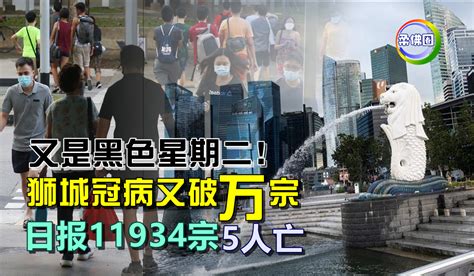 柔佛圈

又是黑色星期二！
狮城冠病又破万宗
日报11934宗5人亡